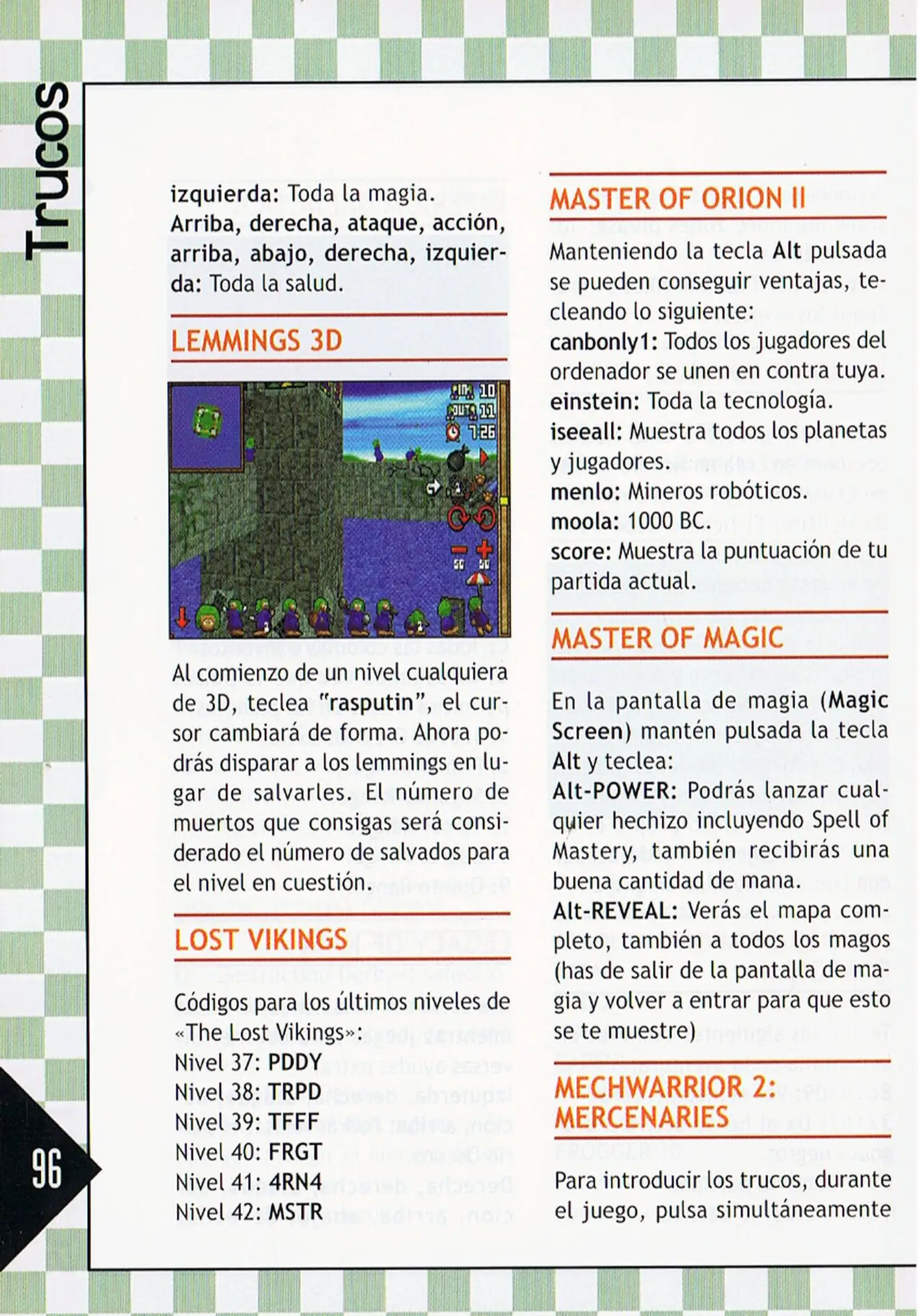 Trucos

izquierda: Toda la magia.
Arriba, derecha, ataque, acción, arriba, abajo, derecha, izquierda: Toda la salud.

LEMMINGS 3D

Al comienzo de un nivel cualquiera de 3D, teclea "rasputin", el cursor cambiará de forma. Ahora podrás disparar a los lemmings en lugar de salvarles. El número de muertos que consigas será considerado el número de salvados para el nivel en cuestión.

LOST VIKINGS

Códigos para los últimos niveles de «The Lost Vikings»:
Nivel 37: PDDY
Nivel 38: TRPD
Nivel 39: TFFF
Nivel 40: FRGT
Nivel 41: 4RN4
Nivel 42: MSTR

MASTER OF ORION II

Manteniendo la tecla Alt pulsada se pueden conseguir ventajas, tecleando lo siguiente:
canbonly1: Todos los jugadores del ordenador se unen en contra tuya.
einstein: Toda la tecnología.
iseeall: Muestra todos los planetas y jugadores.
menlo: Mineros robóticos.
moola: 1000 BC.
score: Muestra la puntuación de tu partida actual.

MASTER OF MAGIC

En la pantalla de magia (Magic Screen) mantén pulsada la tecla Alt y teclea:
Alt-POWER: Podrás lanzar cualquier hechizo incluyendo Spell of Mastery, también recibirás una buena cantidad de mana.
Alt-REVEAL: Verás el mapa completo, también a todos los magos (has de salir de la pantalla de magia y volver a entrar para que esto se te muestre)

MECHWARRIOR 2: MERCENARIES

Para introducir los trucos, durante el juego, pulsa simultáneamente

96